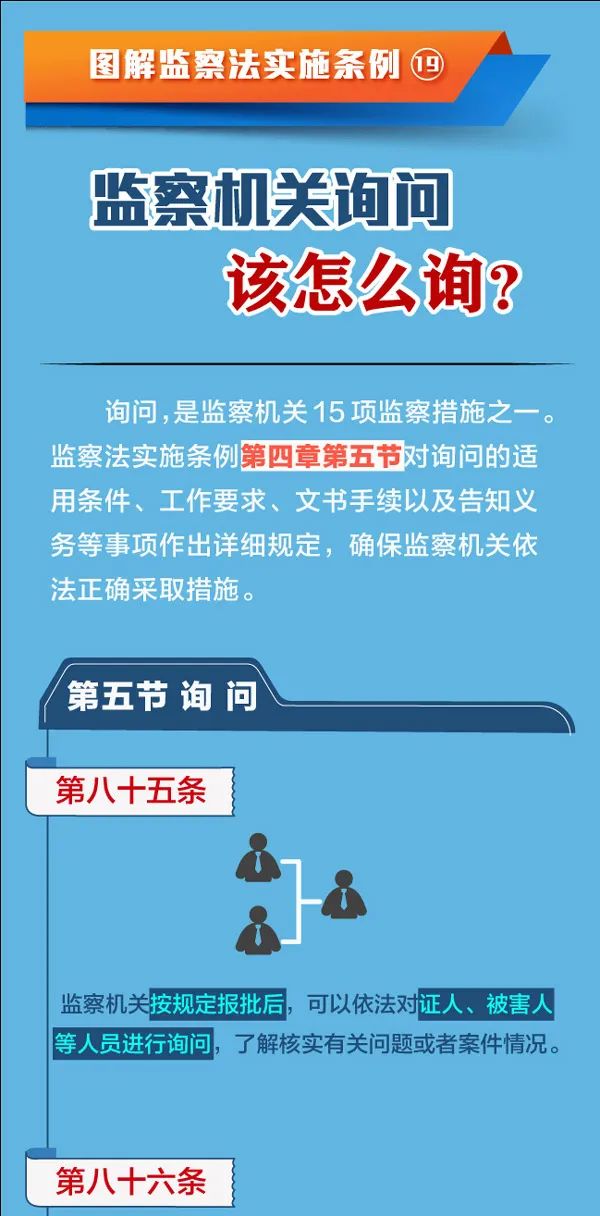 图解监察法实施条例 ⑲

监察机关询问
该怎么询？

询问，是监察机关 15 项监察措施之一。监察法实施条例第四章第五节对询问的适用条件、工作要求、文书手续以及告知义务等事项作出详细规定，确保监察机关依法正确采取措施。

第五节 询 问

第八十五条

监察机关按规定报批后，可以依法对证人、被害人等人员进行询问，了解核实有关问题或者案件情况。

第八十六条